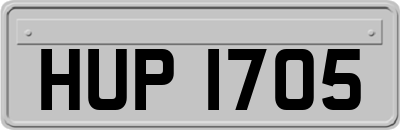 HUP 1705